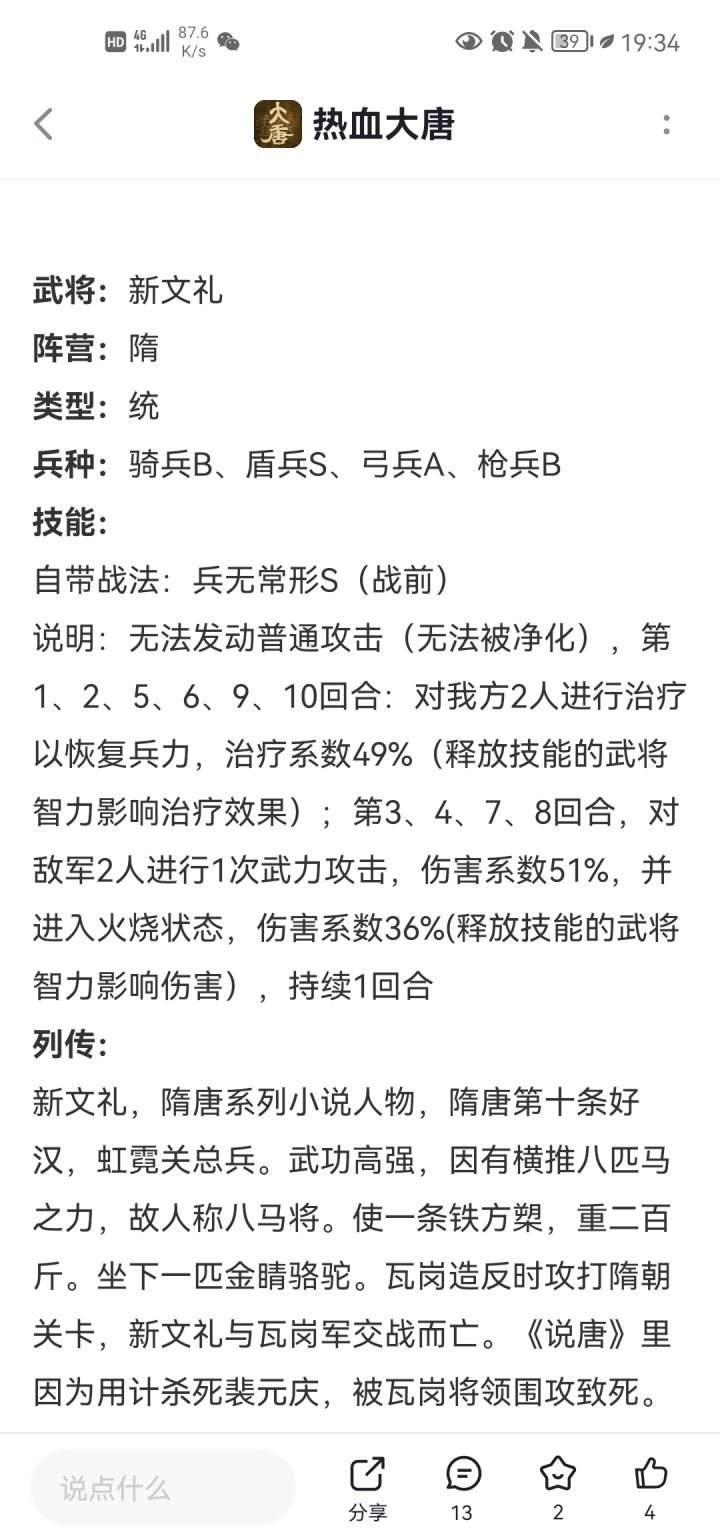 HD 4G 87.6 K/s 39 19:34

热血大唐

武将：新文礼
阵营：隋
类型：统
兵种：骑兵B、盾兵S、弓兵A、枪兵B
技能：
自带战法：兵无常形S（战前）
说明：无法发动普通攻击（无法被净化），第1、2、5、6、9、10回合：对我方2人进行治疗以恢复兵力，治疗系数49%（释放技能的武将智力影响治疗效果）；第3、4、7、8回合，对敌军2人进行1次武力攻击，伤害系数51%，并进入火烧状态，伤害系数36%(释放技能的武将智力影响伤害），持续1回合
列传：
新文礼，隋唐系列小说人物，隋唐第十条好汉，虹霓关总兵。武功高强，因有横推八匹马之力，故人称八马将。使一条铁方槊，重二百斤。坐下一匹金睛骆驼。瓦岗造反时攻打隋朝关卡，新文礼与瓦岗军交战而亡。《说唐》里因为用计杀死裴元庆，被瓦岗将领围攻致死。

说点什么
分享
13
2
4